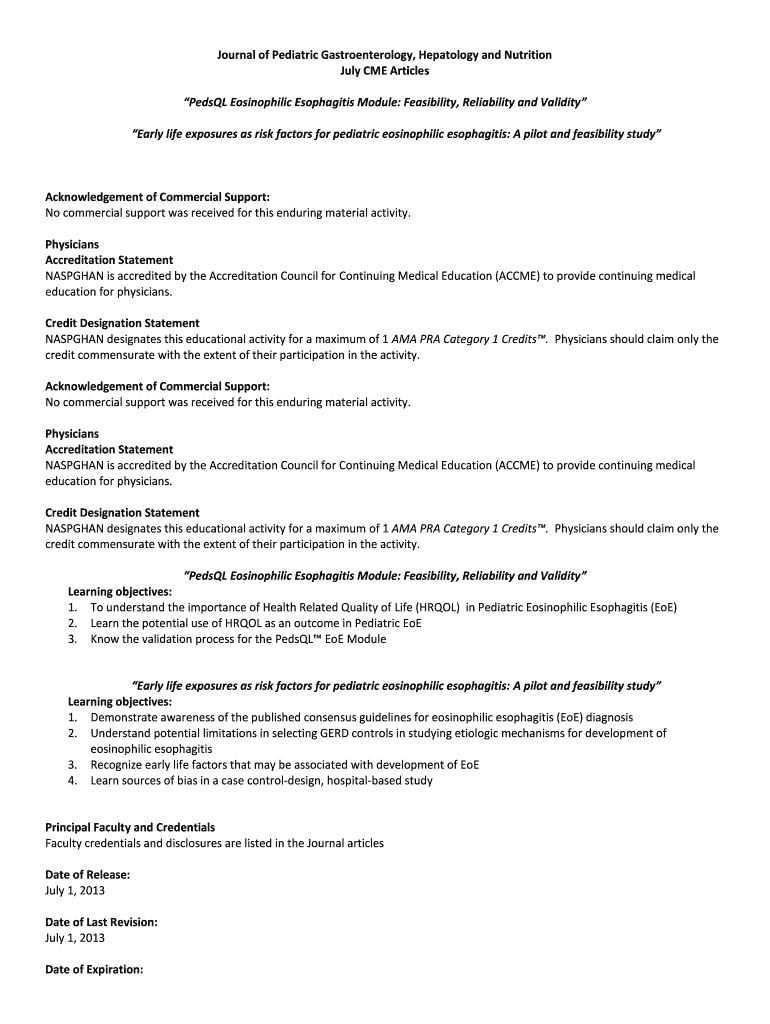 Journal of Pediatric Gastroenterology, Hepatology and Nutrition
July CME Articles

"PedsQL Eosinophilic Esophagitis Module: Feasibility, Reliability and Validity"

"Early life exposures as risk factors for pediatric eosinophilic esophagitis: A pilot and feasibility study"

Acknowledgement of Commercial Support:
No commercial support was received for this enduring material activity.

Physicians
Accreditation Statement
NASPGHAN is accredited by the Accreditation Council for Continuing Medical Education (ACCME) to provide continuing medical education for physicians.

Credit Designation Statement
NASPGHAN designates this educational activity for a maximum of 1 AMA PRA Category 1 Credits™. Physicians should claim only the credit commensurate with the extent of their participation in the activity.

Acknowledgement of Commercial Support:
No commercial support was received for this enduring material activity.

Physicians
Accreditation Statement
NASPGHAN is accredited by the Accreditation Council for Continuing Medical Education (ACCME) to provide continuing medical education for physicians.

Credit Designation Statement
NASPGHAN designates this educational activity for a maximum of 1 AMA PRA Category 1 Credits™. Physicians should claim only the credit commensurate with the extent of their participation in the activity.

"PedsQL Eosinophilic Esophagitis Module: Feasibility, Reliability and Validity"
Learning objectives:
1. To understand the importance of Health Related Quality of Life (HRQOL) in Pediatric Eosinophilic Esophagitis (EoE)
2. Learn the potential use of HRQOL as an outcome in Pediatric EoE
3. Know the validation process for the PedsQL™ EoE Module

"Early life exposures as risk factors for pediatric eosinophilic esophagitis: A pilot and feasibility study"
Learning objectives:
1. Demonstrate awareness of the published consensus guidelines for eosinophilic esophagitis (EoE) diagnosis
2. Understand potential limitations in selecting GERD controls in studying etiologic mechanisms for development of eosinophilic esophagitis
3. Recognize early life factors that may be associated with development of EoE
4. Learn sources of bias in a case control-design, hospital-based study

Principal Faculty and Credentials
Faculty credentials and disclosures are listed in the Journal articles

Date of Release:
July 1, 2013

Date of Last Revision:
July 1, 2013

Date of Expiration: